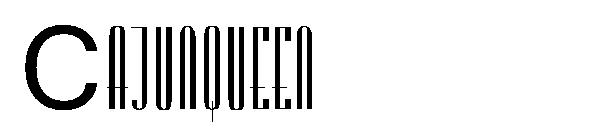 CAJUNQUEEN